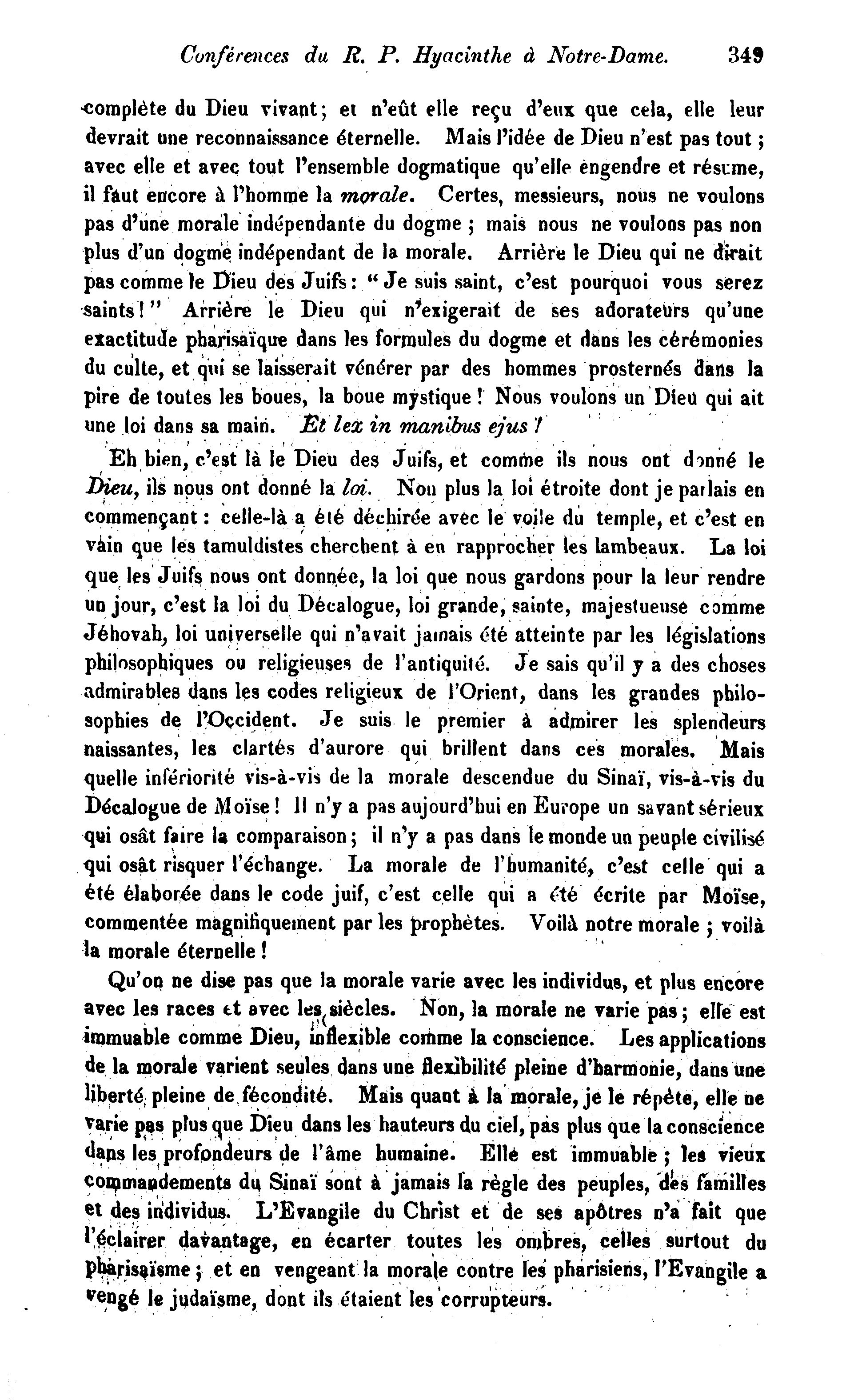 Conférences du R. P. Hyacinthe à Notre-Dame. 349

complète du Dieu vivant; et n'eût elle reçu d'eux que cela, elle leur devrait une reconnaissance éternelle. Mais l'idée de Dieu n'est pas tout; avec elle et avec tout l'ensemble dogmatique qu'elle engendre et résume, il faut encore à l'homme la morale. Certes, messieurs, nous ne voulons pas d'une morale indépendante du dogme; mais nous ne voulons pas non plus d'un dogme indépendant de la morale. Arrière le Dieu qui ne dirait pas comme le Dieu des Juifs: "Je suis saint, c'est pourquoi vous serez saints!" Arrière le Dieu qui n'exigerait de ses adorateurs qu'une exactitude pharisaïque dans les formules du dogme et dans les cérémonies du culte, et qui se laisserait vénérer par des hommes prosternés dans la pire de toutes les boues, la boue mystique! Nous voulons un Dieu qui ait une loi dans sa main. Et lex in manibus ejus!

Eh bien, c'est là le Dieu des Juifs, et comme ils nous ont donné le Dieu, ils nous ont donné la loi. Non plus la loi étroite dont je parlais en commençant: celle-là a été déchirée avec le voile du temple, et c'est en vain que les tamuldistes cherchent à en rapprocher les lambeaux. La loi que les Juifs nous ont donnée, la loi que nous gardons pour la leur rendre un jour, c'est la loi du Décalogue, loi grande, sainte, majestueuse comme Jéhovah, loi universelle qui n'avait jamais été atteinte par les législations philosophiques ou religieuses de l'antiquité. Je sais qu'il y a des choses admirables dans les codes religieux de l'Orient, dans les grandes philosophies de l'Occident. Je suis le premier à admirer les splendeurs naissantes, les clartés d'aurore qui brillent dans ces morales. Mais quelle infériorité vis-à-vis de la morale descendue du Sinaï, vis-à-vis du Décalogue de Moïse! Il n'y a pas aujourd'hui en Europe un savant sérieux qui osât faire la comparaison; il n'y a pas dans le monde un peuple civilisé qui osât risquer l'échange. La morale de l'humanité, c'est celle qui a été élaborée dans le code juif, c'est celle qui a été écrite par Moïse, commentée magnifiquement par les prophètes. Voilà notre morale; voilà la morale éternelle!

Qu'on ne dise pas que la morale varie avec les individus, et plus encore avec les races et avec les siècles. Non, la morale ne varie pas; elle est immuable comme Dieu, inflexible comme la conscience. Les applications de la morale varient seules dans une flexibilité pleine d'harmonie, dans une liberté pleine de fécondité. Mais quant à la morale, je le répète, elle ne varie pas plus que Dieu dans les hauteurs du ciel, pas plus que la conscience dans les profondeurs de l'âme humaine. Elle est immuable; les vieux commandements du Sinaï sont à jamais la règle des peuples, des familles et des individus. L'Evangile du Christ et de ses apôtres n'a fait que l'éclairer davantage, en écarter toutes les ombres, celles surtout du pharisaïsme; et en vengeant la morale contre les pharisiens, l'Evangile a vengé le judaïsme, dont ils étaient les corrupteurs.